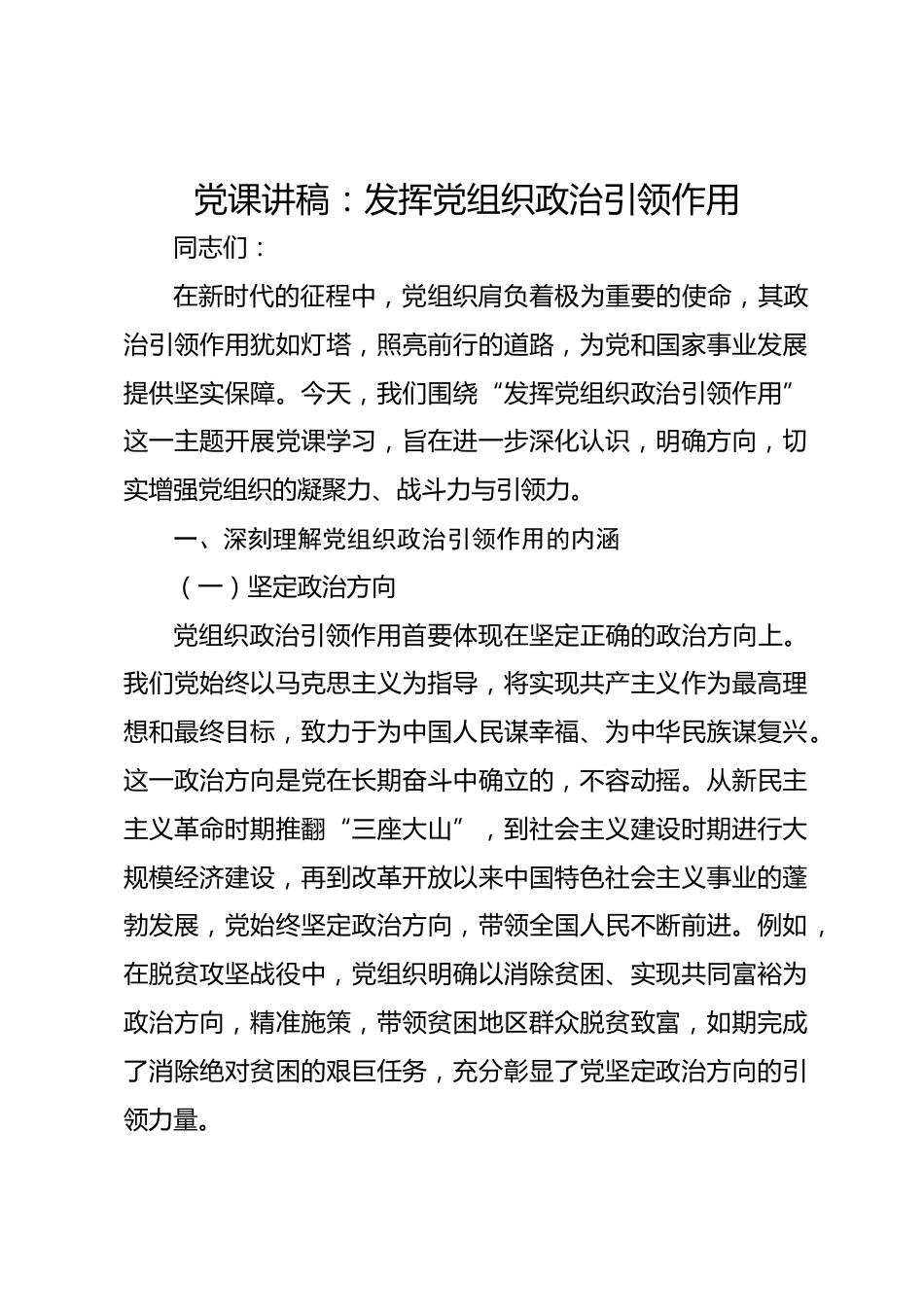 党课讲稿：发挥党组织政治引领作用

同志们：

在新时代的征程中，党组织肩负着极为重要的使命，其政治引领作用犹如灯塔，照亮前行的道路，为党和国家事业发展提供坚实保障。今天，我们围绕“发挥党组织政治引领作用”这一主题开展党课学习，旨在进一步深化认识，明确方向，切实增强党组织的凝聚力、战斗力与引领力。

一、深刻理解党组织政治引领作用的内涵

（一）坚定政治方向

党组织政治引领作用首要体现在坚定正确的政治方向上。我们党始终以马克思主义为指导，将实现共产主义作为最高理想和最终目标，致力于为中国人民谋幸福、为中华民族谋复兴。这一政治方向是党在长期奋斗中确立的，不容动摇。从新民主主义革命时期推翻“三座大山”，到社会主义建设时期进行大规模经济建设，再到改革开放以来中国特色社会主义事业的蓬勃发展，党始终坚定政治方向，带领全国人民不断前进。例如，在脱贫攻坚战役中，党组织明确以消除贫困、实现共同富裕为政治方向，精准施策，带领贫困地区群众脱贫致富，如期完成了消除绝对贫困的艰巨任务，充分彰显了党坚定政治方向的引领力量。